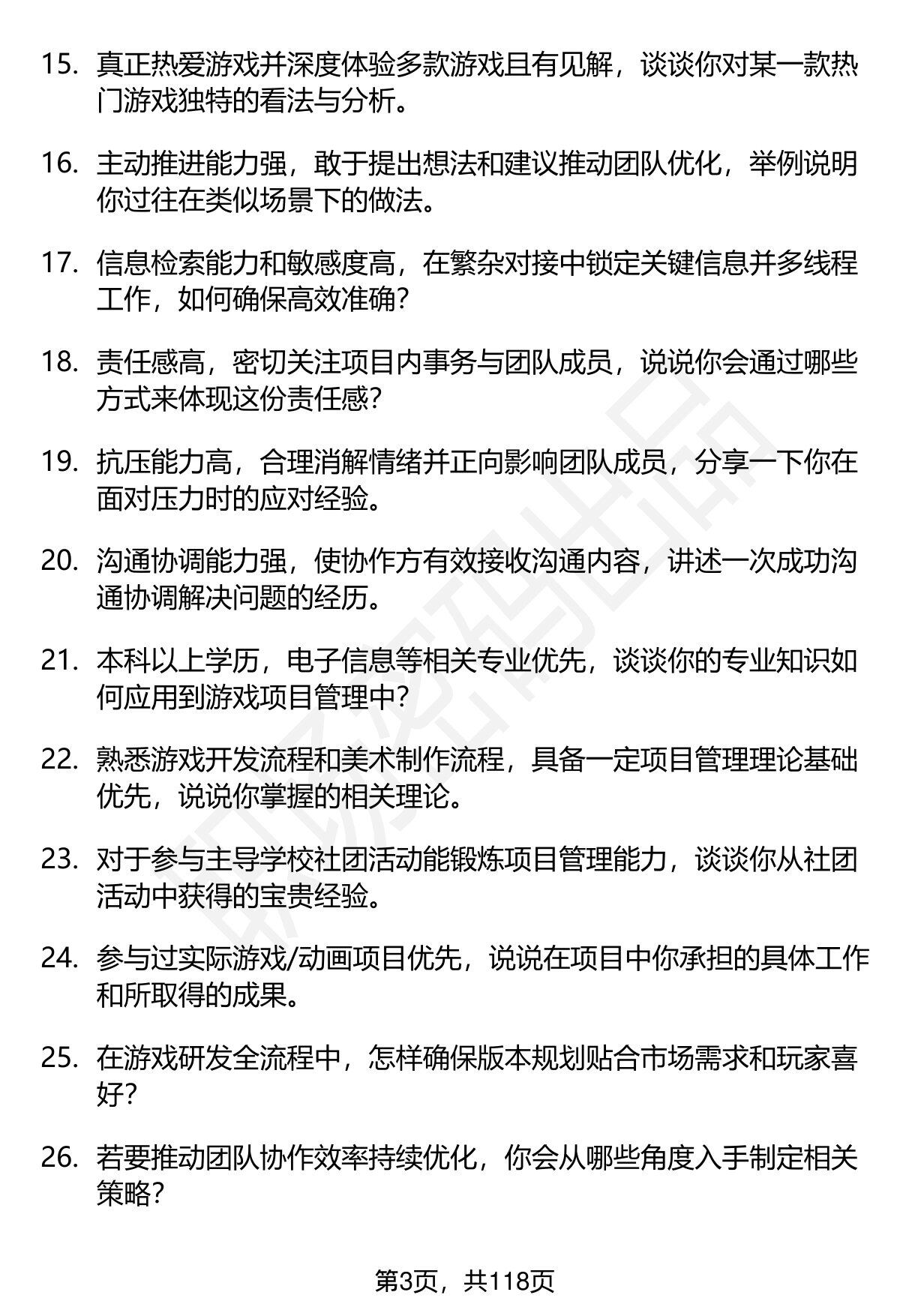 15. 真正热爱游戏并深度体验多款游戏且有见解，谈谈你对某一款热门游戏独特的看法与分析。

16. 主动推进能力强，敢于提出想法和建议推动团队优化，举例说明你过往在类似场景下的做法。

17. 信息检索能力和敏感度高，在繁杂对接中锁定关键信息并多线程工作，如何确保高效准确？

18. 责任感高，密切关注项目内事务与团队成员，说说你会通过哪些方式来体现这份责任感？

19. 抗压能力高，合理消解情绪并正向影响团队成员，分享一下你在面对压力时的应对经验。

20. 沟通协调能力强，使协作方有效接收沟通内容，讲述一次成功沟通协调解决问题的经历。

21. 本科以上学历，电子信息等相关专业优先，谈谈你的专业知识如何应用到游戏项目管理中？

22. 熟悉游戏开发流程和美术制作流程，具备一定项目管理理论基础优先，说说你掌握的相关理论。

23. 对于参与主导学校社团活动能锻炼项目管理能力，谈谈你从社团活动中获得的宝贵经验。

24. 参与过实际游戏/动画项目优先，说说在项目中你承担的具体工作和所取得的成果。

25. 在游戏研发全流程中，怎样确保版本规划贴合市场需求和玩家喜好？

26. 若要推动团队协作效率持续优化，你会从哪些角度入手制定相关策略？

第3页，共118页